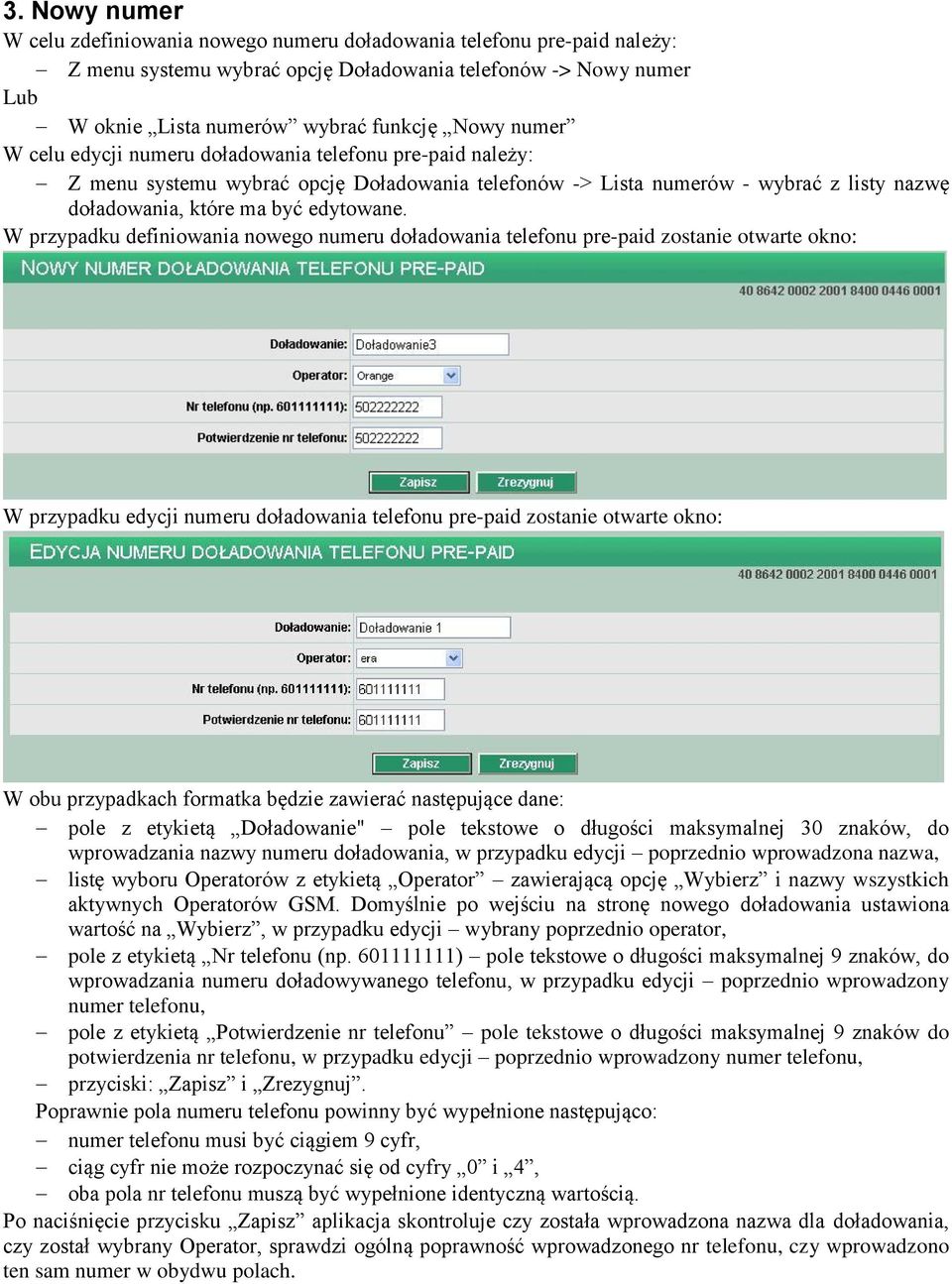 3. Nowy numer
W celu zdefiniowania nowego numeru doładowania telefonu pre-paid należy:
– Z menu systemu wybrać opcję Doładowania telefonów -> Nowy numer
Lub
– W oknie „Lista numerów” wybrać funkcję „Nowy numer”
W celu edycji numeru doładowania telefonu pre-paid należy:
– Z menu systemu wybrać opcję Doładowania telefonów -> Lista numerów - wybrać z listy nazwę doładowania, które ma być edytowane.
W przypadku definiowania nowego numeru doładowania telefonu pre-paid zostanie otwarte okno:

NOWY NUMER DOŁADOWANIA TELEFONU PRE-PAID
40 8642 0002 2001 8400 0446 0001

Doładowanie: Doładowanie3
Operator: Orange
Nr telefonu (np. 601111111): 502222222
Potwierdzenie nr telefonu: 502222222
Zapisz Zrezygnuj

W przypadku edycji numeru doładowania telefonu pre-paid zostanie otwarte okno:

EDYCJA NUMERU DOŁADOWANIA TELEFONU PRE-PAID
40 8642 0002 2001 8400 0446 0001

Doładowanie: Doładowanie 1
Operator: era
Nr telefonu (np. 601111111): 601111111
Potwierdzenie nr telefonu: 601111111
Zapisz Zrezygnuj

W obu przypadkach formatka będzie zawierać następujące dane:
– pole z etykietą „Doładowanie" – pole tekstowe o długości maksymalnej 30 znaków, do wprowadzania nazwy numeru doładowania, w przypadku edycji – poprzednio wprowadzona nazwa,
– listę wyboru Operatorów z etykietą „Operator” – zawierającą opcję „Wybierz” i nazwy wszystkich aktywnych Operatorów GSM. Domyślnie po wejściu na stronę nowego doładowania ustawiona wartość na „Wybierz”, w przypadku edycji – wybrany poprzednio operator,
– pole z etykietą „Nr telefonu (np. 601111111) – pole tekstowe o długości maksymalnej 9 znaków, do wprowadzania numeru doładowywanego telefonu, w przypadku edycji – poprzednio wprowadzony numer telefonu,
– pole z etykietą „Potwierdzenie nr telefonu” – pole tekstowe o długości maksymalnej 9 znaków do potwierdzenia nr telefonu, w przypadku edycji – poprzednio wprowadzony numer telefonu,
– przyciski: „Zapisz” i „Zrezygnuj”.
Poprawnie pola numeru telefonu powinny być wypełnione następująco:
– numer telefonu musi być ciągiem 9 cyfr,
– ciąg cyfr nie może rozpoczynać się od cyfry „0” i „4”,
– oba pola nr telefonu muszą być wypełnione identyczną wartością.
Po naciśnięcie przycisku „Zapisz” aplikacja skontroluje czy została wprowadzona nazwa dla doładowania, czy został wybrany Operator, sprawdzi ogólną poprawność wprowadzonego nr telefonu, czy wprowadzono ten sam numer w obydwu polach.